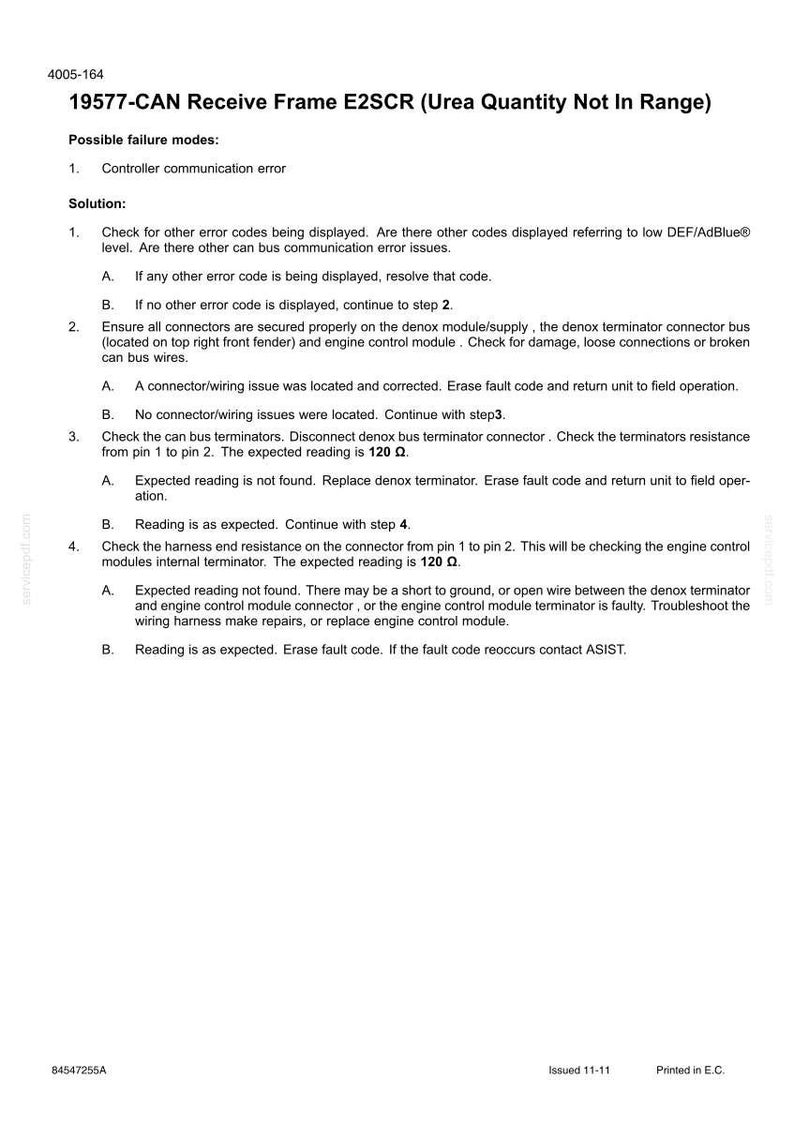 4005-164

19577-CAN Receive Frame E2SCR (Urea Quantity Not In Range)

Possible failure modes:

1. Controller communication error

Solution:

1. Check for other error codes being displayed. Are there other codes displayed referring to low DEF/AdBlue® level. Are there other can bus communication error issues.

A. If any other error code is being displayed, resolve that code.

B. If no other error code is displayed, continue to step 2.

2. Ensure all connectors are secured properly on the denox module/supply , the denox terminator connector bus (located on top right front fender) and engine control module . Check for damage, loose connections or broken can bus wires.

A. A connector/wiring issue was located and corrected. Erase fault code and return unit to field operation.

B. No connector/wiring issues were located. Continue with step3.

3. Check the can bus terminators. Disconnect denox bus terminator connector . Check the terminators resistance from pin 1 to pin 2. The expected reading is 120 Ω.

A. Expected reading is not found. Replace denox terminator. Erase fault code and return unit to field operation.

B. Reading is as expected. Continue with step 4.

4. Check the harness end resistance on the connector from pin 1 to pin 2. This will be checking the engine control modules internal terminator. The expected reading is 120 Ω.

A. Expected reading not found. There may be a short to ground, or open wire between the denox terminator and engine control module connector , or the engine control module terminator is faulty. Troubleshoot the wiring harness make repairs, or replace engine control module.

B. Reading is as expected. Erase fault code. If the fault code reoccurs contact ASIST.

84547255A Issued 11-11 Printed in E.C.

servicepdf.com